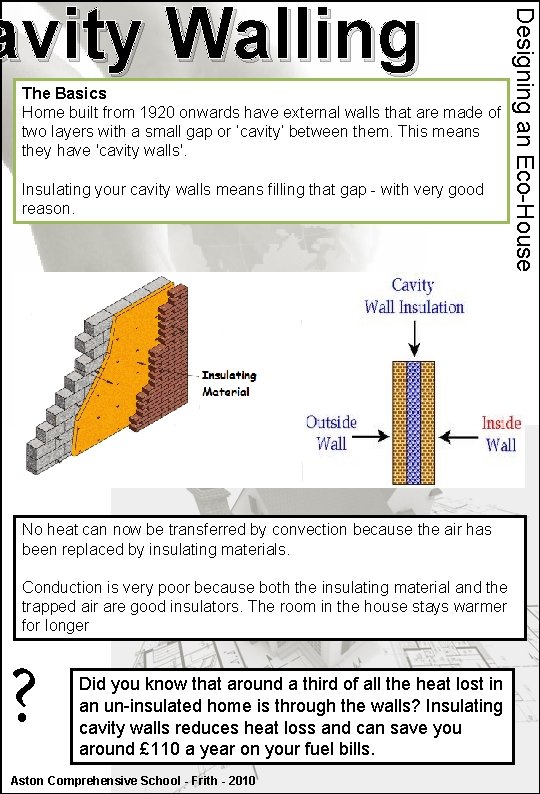 avity Walling

Designing an Eco-House

The Basics
Home built from 1920 onwards have external walls that are made of two layers with a small gap or 'cavity' between them. This means they have 'cavity walls'.

Insulating your cavity walls means filling that gap - with very good reason.

Insulating Material

Cavity Wall Insulation

Outside Wall

Inside Wall

No heat can now be transferred by convection because the air has been replaced by insulating materials.

Conduction is very poor because both the insulating material and the trapped air are good insulators. The room in the house stays warmer for longer

?

Did you know that around a third of all the heat lost in an un-insulated home is through the walls? Insulating cavity walls reduces heat loss and can save you around £110 a year on your fuel bills.

Aston Comprehensive School - Frith - 2010